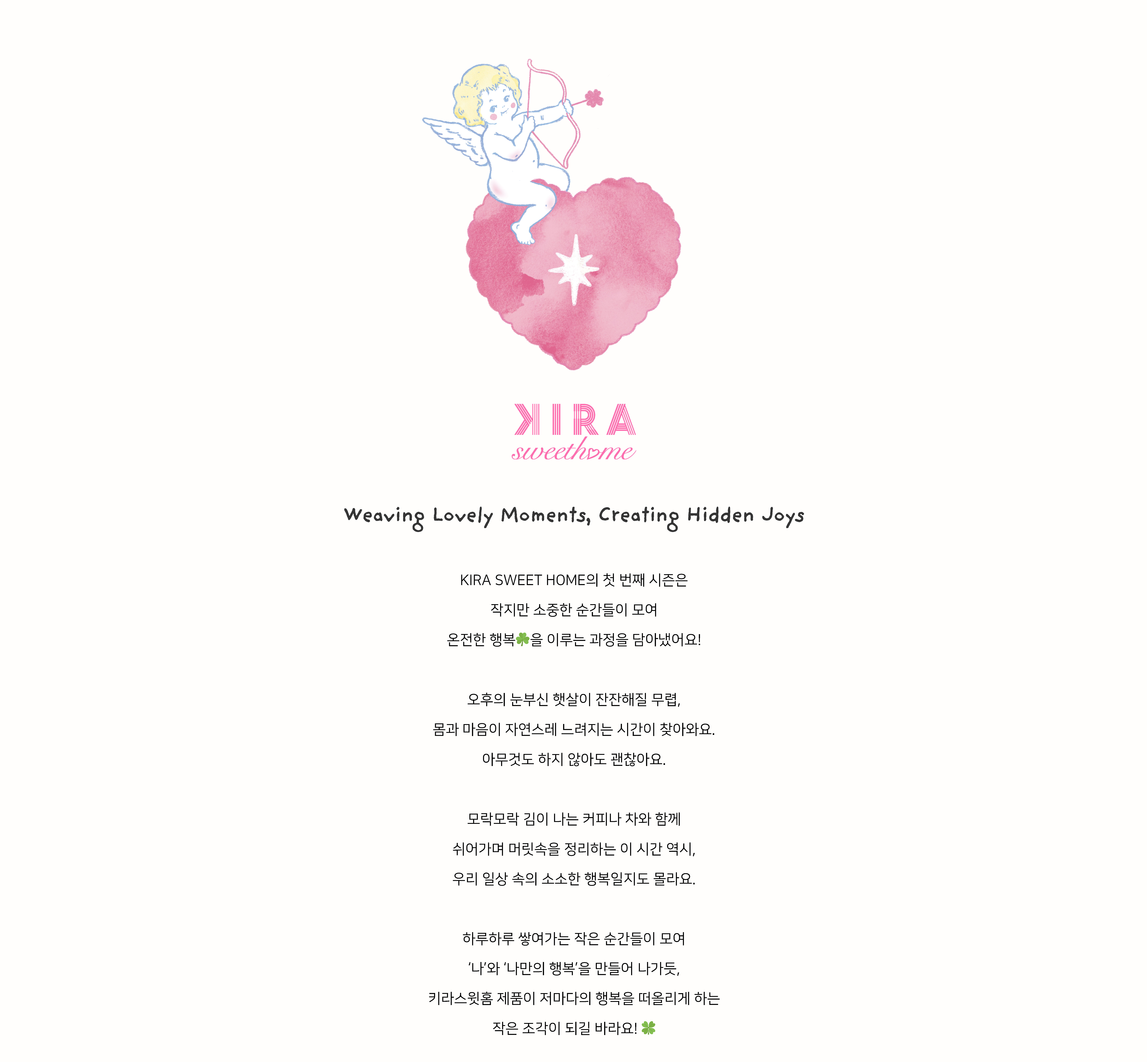 KIRA
sweethome

Weaving Lovely Moments, Creating Hidden Joys

KIRA SWEET HOME의 첫 번째 시즌은
작지만 소중한 순간들이 모여
온전한 행복🍀을 이루는 과정을 담아냈어요!

오후의 눈부신 햇살이 잔잔해질 무렵,
몸과 마음이 자연스레 느려지는 시간이 찾아와요.
아무것도 하지 않아도 괜찮아요.

모락모락 김이 나는 커피나 차와 함께
쉬어가며 머릿속을 정리하는 이 시간 역시,
우리 일상 속의 소소한 행복일지도 몰라요.

하루하루 쌓여가는 작은 순간들이 모여
'나'와 '나만의 행복'을 만들어 나가듯,
키라스윗홈 제품이 저마다의 행복을 떠올리게 하는
작은 조각이 되길 바라요! 🍀